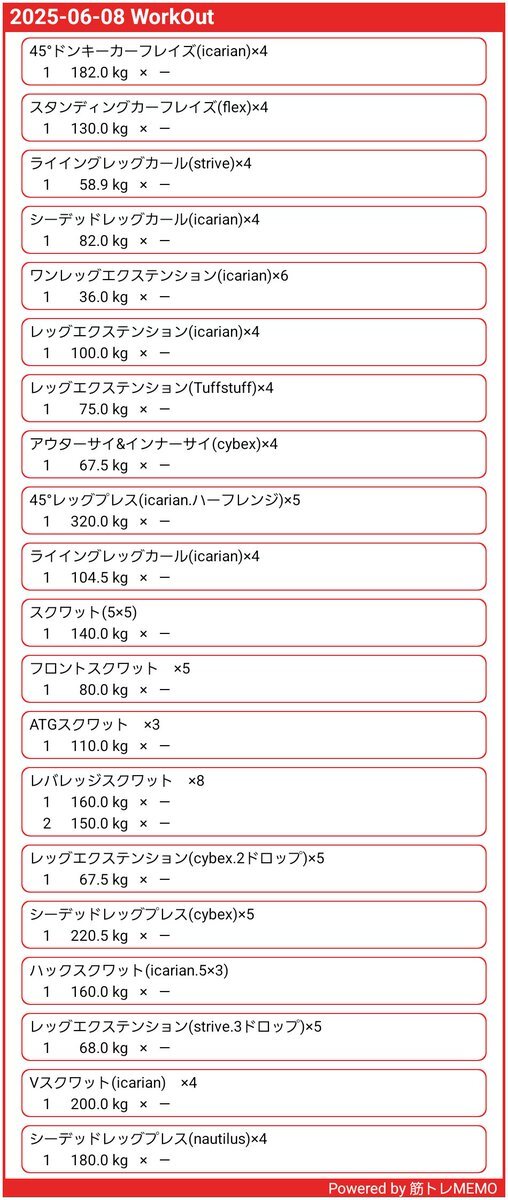 2025-06-08 WorkOut

45°ドンキーカーフレイズ(icarian)×4
1 182.0 kg × ー

スタンディングカーフレイズ(flex)×4
1 130.0 kg × ー

ライイングレッグカール(strive)×4
1 58.9 kg × ー

シーデッドレッグカール(icarian)×4
1 82.0 kg × ー

ワンレッグエクステンション(icarian)×6
1 36.0 kg × ー

レッグエクステンション(icarian)×4
1 100.0 kg × ー

レッグエクステンション(Tuffstuff)×4
1 75.0 kg × ー

アウターサイ&インナーサイ(cybex)×4
1 67.5 kg × ー

45°レッグプレス(icarian.ハーフレンジ)×5
1 320.0 kg × ー

ライイングレッグカール(icarian)×4
1 104.5 kg × ー

スクワット(5×5)
1 140.0 kg × ー

フロントスクワット ×5
1 80.0 kg × ー

ATGスクワット ×3
1 110.0 kg × ー

レバレッジスクワット ×8
1 160.0 kg × ー
2 150.0 kg × ー

レッグエクステンション(cybex.2ドロップ)×5
1 67.5 kg × ー

シーデッドレッグプレス(cybex)×5
1 220.5 kg × ー

ハックスクワット(icarian.5×3)
1 160.0 kg × ー

レッグエクステンション(strive.3ドロップ)×5
1 68.0 kg × ー

Vスクワット(icarian) ×4
1 200.0 kg × ー

シーデッドレッグプレス(nautilus)×4
1 180.0 kg × ー

Powered by 筋トレMEMO